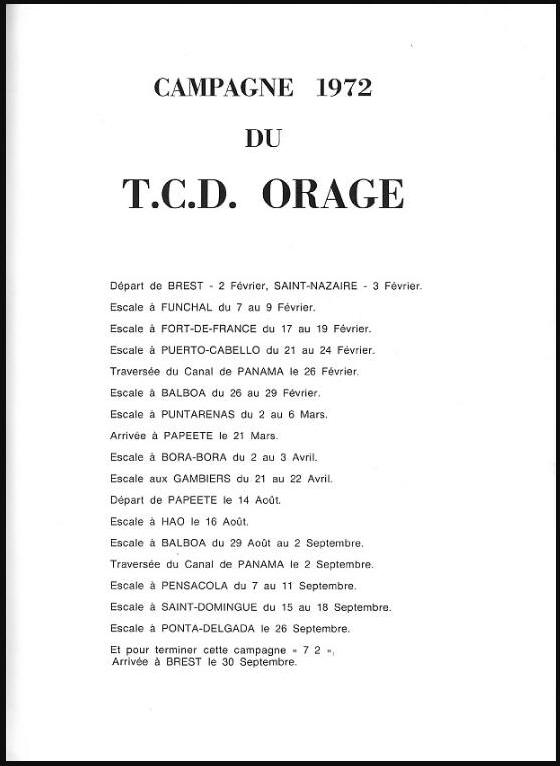 CAMPAGNE 1972

DU

T.C.D. ORAGE

Départ de BREST - 2 Février, SAINT-NAZAIRE - 3 Février.

Escale à FUNCHAL du 7 au 9 Février.

Escale à FORT-DE-FRANCE du 17 au 19 Février.

Escale à PUERTO-CABELLO du 21 au 24 Février.

Traversée du Canal de PANAMA le 26 Février.

Escale à BALBOA du 26 au 29 Février.

Escale à PUNTARENAS du 2 au 6 Mars.

Arrivée à PAPEETE le 21 Mars.

Escale à BORA-BORA du 2 au 3 Avril.

Escale aux GAMBIERS du 21 au 22 Avril.

Départ de PAPEETE le 14 Août.

Escale à HAO le 16 Août.

Escale à BALBOA du 29 Août au 2 Septembre.

Traversée du Canal de PANAMA le 2 Septembre.

Escale à PENSACOLA du 7 au 11 Septembre.

Escale à SAINT-DOMINGUE du 15 au 18 Septembre.

Escale à PONTA-DELGADA le 26 Septembre.

Et pour terminer cette campagne « 7 2 », Arrivée à BREST le 30 Septembre.